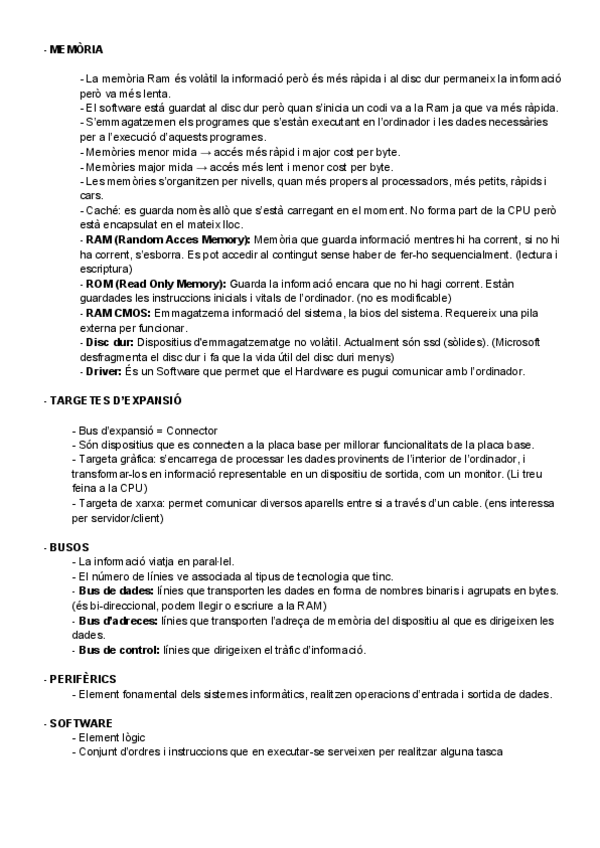 - MEMÒRIA

- La memòria Ram és volàtil la informació però és més ràpida i al disc dur permaneix la informació però va més lenta.
- El software està guardat al disc dur però quan s'inicia un codi va a la Ram ja que va més ràpida.
- S'emmagatzemen els programes que s'estàn executant en l'ordinador i les dades necessàries per a l'execució d'aquests programes.
- Memòries menor mida → accés més ràpid i major cost per byte.
- Memòries major mida → accés més lent i menor cost per byte.
- Les memòries s'organitzen per nivells, quan més propers al processadors, més petits, ràpids i cars.
- Caché: es guarda només allò que s'està carregant en el moment. No forma part de la CPU però està encapsulat en el mateix lloc.
- **RAM (Random Acces Memory):** Memòria que guarda informació mentres hi ha corrent, si no hi ha corrent, s'esborra. Es pot accedir al contingut sense haber de fer-ho sequencialment. (lectura i escriptura)
- **ROM (Read Only Memory):** Guarda la informació encara que no hi hagi corrent. Estàn guardades les instruccions inicials i vitals de l'ordinador. (no es modificable)
- **RAM CMOS:** Emmagatzema informació del sistema, la bios del sistema. Requereix una pila externa per funcionar.
- **Disc dur:** Dispositius d'emmagatzematge no volàtil. Actualment són ssd (sòlides). (Microsoft desfragmenta el disc dur i fa que la vida útil del disc duri menys)
- **Driver:** És un Software que permet que el Hardware es pugui comunicar amb l'ordinador.

- TARGETES D'EXPANSIÓ

- Bus d'expansió = Connector
- Són dispositius que es connecten a la placa base per millorar funcionalitats de la placa base.
- Targeta gràfica: s'encarrega de processar les dades provinents de l'interior de l'ordinador, i transformar-los en informació representable en un dispositiu de sortida, com un monitor. (Li treu feina a la CPU)
- Targeta de xarxa: permet comunicar diversos aparells entre si a través d'un cable. (ens interessa per servidor/client)

- BUSOS
- La informació viatja en paral·lel.
- El número de línies ve associada al tipus de tecnologia que tinc.
- **Bus de dades:** línies que transporten les dades en forma de nombres binaris i agrupats en bytes. (és bi-direccional, podem llegir o escriure a la RAM)
- **Bus d'adreces:** línies que transporten l'adreça de memòria del dispositiu al que es dirigeixen les dades.
- **Bus de control:** línies que dirigeixen el tràfic d'informació.

- PERIFÈRICS
- Element fonamental dels sistemes informàtics, realitzen operacions d'entrada i sortida de dades.

- SOFTWARE
- Element lògic
- Conjunt d'ordres i instruccions que en executar-se serveixen per realitzar alguna tasca